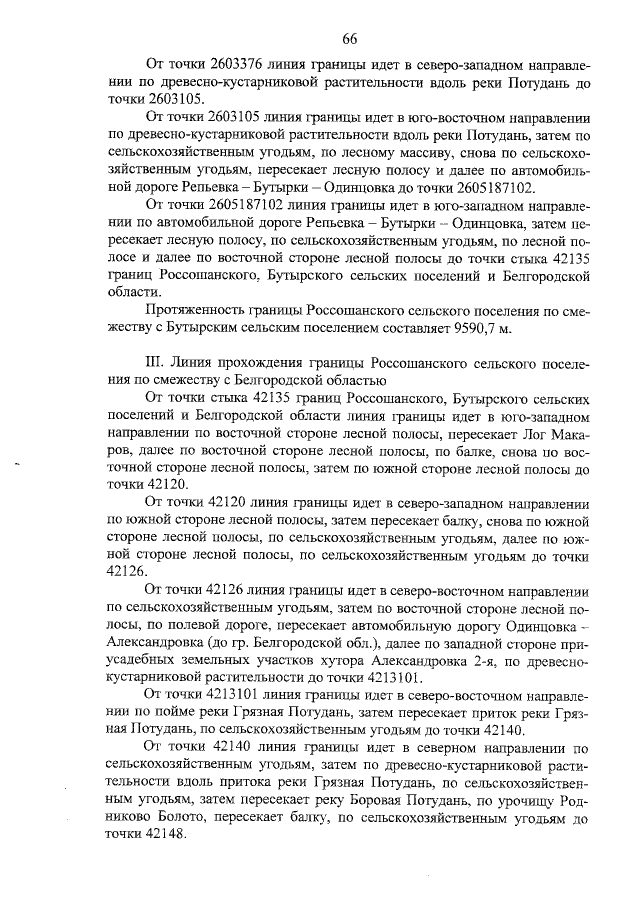 66

От точки 2603376 линия границы идет в северо-западном направлении по древесно-кустарниковой растительности вдоль реки Потудань до точки 2603105.

От точки 2603105 линия границы идет в юго-восточном направлении по древесно-кустарниковой растительности вдоль реки Потудань, затем по сельскохозяйственным угодьям, по лесному массиву, снова по сельскохозяйственным угодьям, пересекает лесную полосу и далее по автомобильной дороге Репьевка – Бутырки – Одинцовка до точки 2605187102.

От точки 2605187102 линия границы идет в юго-западном направлении по автомобильной дороге Репьевка – Бутырки – Одинцовка, затем пересекает лесную полосу, по сельскохозяйственным угодьям, по лесной полосе и далее по восточной стороне лесной полосы до точки стыка 42135 границ Россошанского, Бутырского сельских поселений и Белгородской области.

Протяженность границы Россошанского сельского поселения по смежеству с Бутырским сельским поселением составляет 9590,7 м.

III. Линия прохождения границы Россошанского сельского поселения по смежеству с Белгородской областью

От точки стыка 42135 границ Россошанского, Бутырского сельских поселений и Белгородской области линия границы идет в юго-западном направлении по восточной стороне лесной полосы, пересекает Лог Макаров, далее по восточной стороне лесной полосы, по балке, снова по восточной стороне лесной полосы, затем по южной стороне лесной полосы до точки 42120.

От точки 42120 линия границы идет в северо-западном направлении по южной стороне лесной полосы, затем пересекает балку, снова по южной стороне лесной полосы, по сельскохозяйственным угодьям, далее по южной стороне лесной полосы, по сельскохозяйственным угодьям до точки 42126.

От точки 42126 линия границы идет в северо-восточном направлении по сельскохозяйственным угодьям, затем по восточной стороне лесной полосы, по полевой дороге, пересекает автомобильную дорогу Одинцовка – Александровка (до гр. Белгородской обл.), далее по западной стороне приусадебных земельных участков хутора Александровка 2-я, по древесно-кустарниковой растительности до точки 4213101.

От точки 4213101 линия границы идет в северо-восточном направлении по пойме реки Грязная Потудань, затем пересекает приток реки Грязная Потудань, по сельскохозяйственным угодьям до точки 42140.

От точки 42140 линия границы идет в северном направлении по сельскохозяйственным угодьям, затем по древесно-кустарниковой растительности вдоль притока реки Грязная Потудань, по сельскохозяйственным угодьям, затем пересекает реку Боровая Потудань, по урочищу Родниково Болото, пересекает балку, по сельскохозяйственным угодьям до точки 42148.